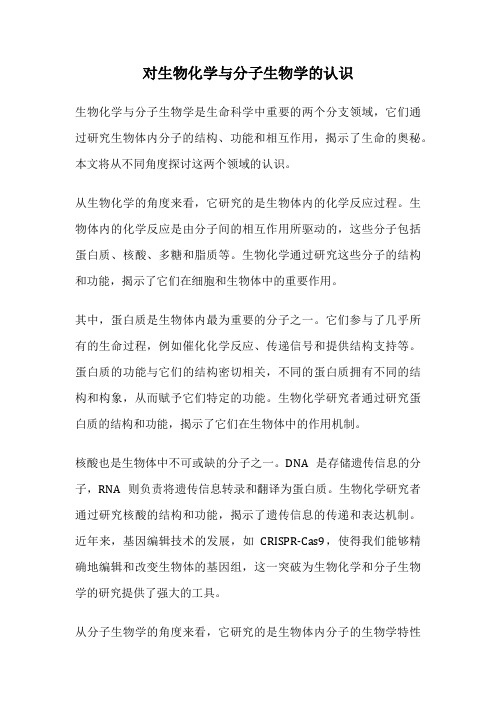 对生物化学与分子生物学的认识

生物化学与分子生物学是生命科学中重要的两个分支领域，它们通过研究生物体内分子的结构、功能和相互作用，揭示了生命的奥秘。本文将从不同角度探讨这两个领域的认识。

从生物化学的角度来看，它研究的是生物体内的化学反应过程。生物体内的化学反应是由分子间的相互作用所驱动的，这些分子包括蛋白质、核酸、多糖和脂质等。生物化学通过研究这些分子的结构和功能，揭示了它们在细胞和生物体中的重要作用。

其中，蛋白质是生物体内最为重要的分子之一。它们参与了几乎所有的生命过程，例如催化化学反应、传递信号和提供结构支持等。蛋白质的功能与它们的结构密切相关，不同的蛋白质拥有不同的结构和构象，从而赋予它们特定的功能。生物化学研究者通过研究蛋白质的结构和功能，揭示了它们在生物体中的作用机制。

核酸也是生物体中不可或缺的分子之一。DNA 是存储遗传信息的分子，RNA 则负责将遗传信息转录和翻译为蛋白质。生物化学研究者通过研究核酸的结构和功能，揭示了遗传信息的传递和表达机制。近年来，基因编辑技术的发展，如 CRISPR-Cas9，使得我们能够精确地编辑和改变生物体的基因组，这一突破为生物化学和分子生物学的研究提供了强大的工具。

从分子生物学的角度来看，它研究的是生物体内分子的生物学特性